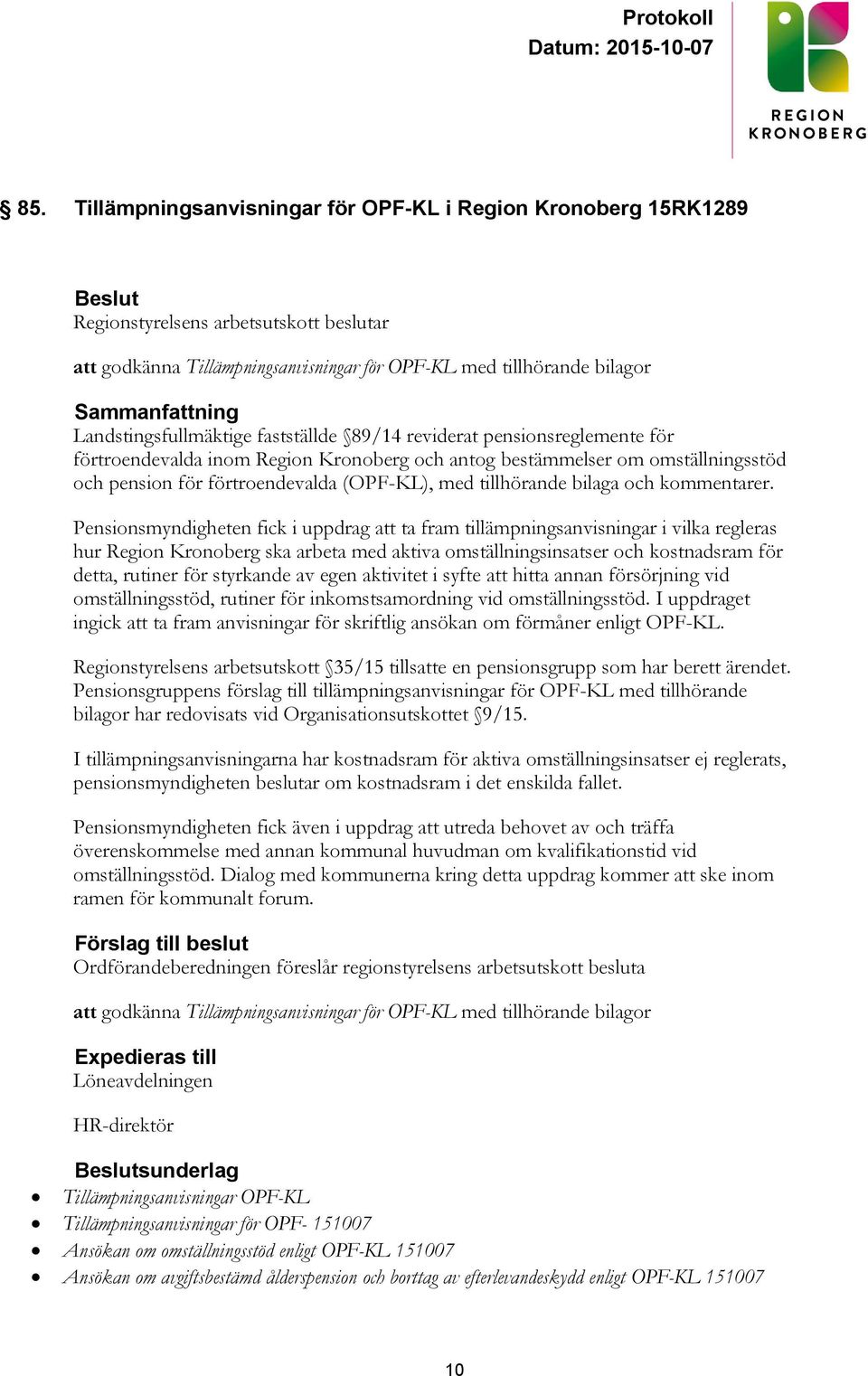 Protokoll
Datum: 2015-10-07

REGION
KRONOBERG

§ 85. Tillämpningsanvisningar för OPF-KL i Region Kronoberg 15RK1289

Beslut
Regionstyrelsens arbetsutskott beslutar

att godkänna Tillämpningsanvisningar för OPF-KL med tillhörande bilagor

Sammanfattning
Landstingsfullmäktige fastställde §89/14 reviderat pensionsreglemente för förtroendevalda inom Region Kronoberg och antog bestämmelser om omställningsstöd och pension för förtroendevalda (OPF-KL), med tillhörande bilaga och kommentarer.

Pensionsmyndigheten fick i uppdrag att ta fram tillämpningsanvisningar i vilka regleras hur Region Kronoberg ska arbeta med aktiva omställningsinsatser och kostnadsram för detta, rutiner för styrkande av egen aktivitet i syfte att hitta annan försörjning vid omställningsstöd, rutiner för inkomstsamordning vid omställningsstöd. I uppdraget ingick att ta fram anvisningar för skriftlig ansökan om förmåner enligt OPF-KL.

Regionstyrelsens arbetsutskott §35/15 tillsatte en pensionsgrupp som har berett ärendet. Pensionsgruppens förslag till tillämpningsanvisningar för OPF-KL med tillhörande bilagor har redovisats vid Organisationsutskottet §9/15.

I tillämpningsanvisningarna har kostnadsram för aktiva omställningsinsatser ej reglerats, pensionsmyndigheten beslutar om kostnadsram i det enskilda fallet.

Pensionsmyndigheten fick även i uppdrag att utreda behovet av och träffa överenskommelse med annan kommunal huvudman om kvalifikationstid vid omställningsstöd. Dialog med kommunerna kring detta uppdrag kommer att ske inom ramen för kommunalt forum.

Förslag till beslut
Ordförandeberedningen föreslår regionstyrelsens arbetsutskott besluta

att godkänna Tillämpningsanvisningar för OPF-KL med tillhörande bilagor

Expedieras till
Löneavdelningen

HR-direktör

Beslutsunderlag
• Tillämpningsanvisningar OPF-KL
• Tillämpningsanvisningar för OPF- 151007
• Ansökan om omställningsstöd enligt OPF-KL 151007
• Ansökan om avgiftsbestämd ålderspension och borttag av efterlevandeskydd enligt OPF-KL 151007

10